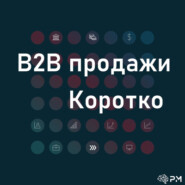 B2B продажи
Коротко

PM